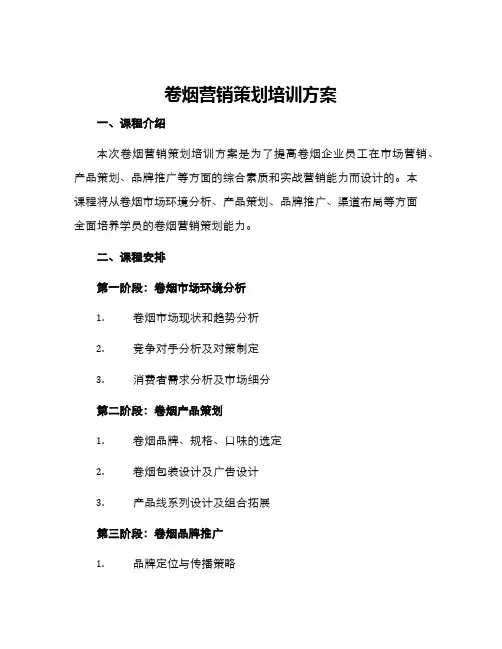 卷烟营销策划培训方案

一、课程介绍

本次卷烟营销策划培训方案是为了提高卷烟企业员工在市场营销、产品策划、品牌推广等方面的综合素质和实战营销能力而设计的。本课程将从卷烟市场环境分析、产品策划、品牌推广、渠道布局等方面全面培养学员的卷烟营销策划能力。

二、课程安排

第一阶段：卷烟市场环境分析

1. 卷烟市场现状和趋势分析

2. 竞争对手分析及对策制定

3. 消费者需求分析及市场细分

第二阶段：卷烟产品策划

1. 卷烟品牌、规格、口味的选定

2. 卷烟包装设计及广告设计

3. 产品线系列设计及组合拓展

第三阶段：卷烟品牌推广

1. 品牌定位与传播策略